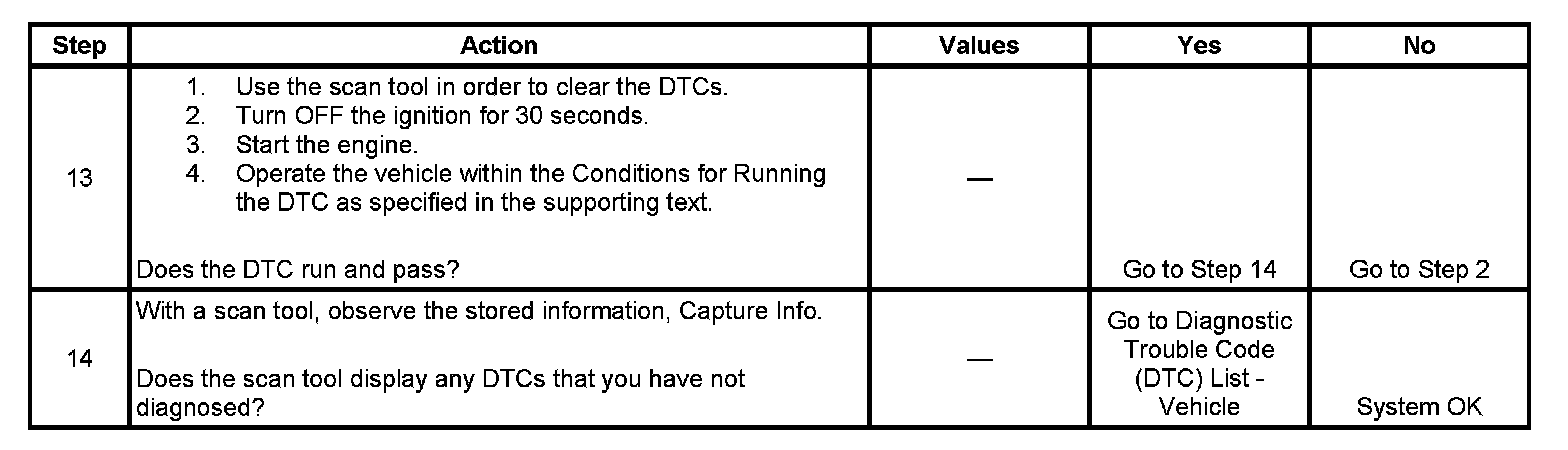 | Step | Action | Values | Yes | No |
|---|---|---|---|---|
| 13 | 1. Use the scan tool in order to clear the DTCs. 2. Turn OFF the ignition for 30 seconds. 3. Start the engine. 4. Operate the vehicle within the Conditions for Running the DTC as specified in the supporting text. Does the DTC run and pass? | — | Go to Step 14 | Go to Step 2 |
| 14 | With a scan tool, observe the stored information, Capture Info. Does the scan tool display any DTCs that you have not diagnosed? | — | Go to Diagnostic Trouble Code (DTC) List - Vehicle | System OK |